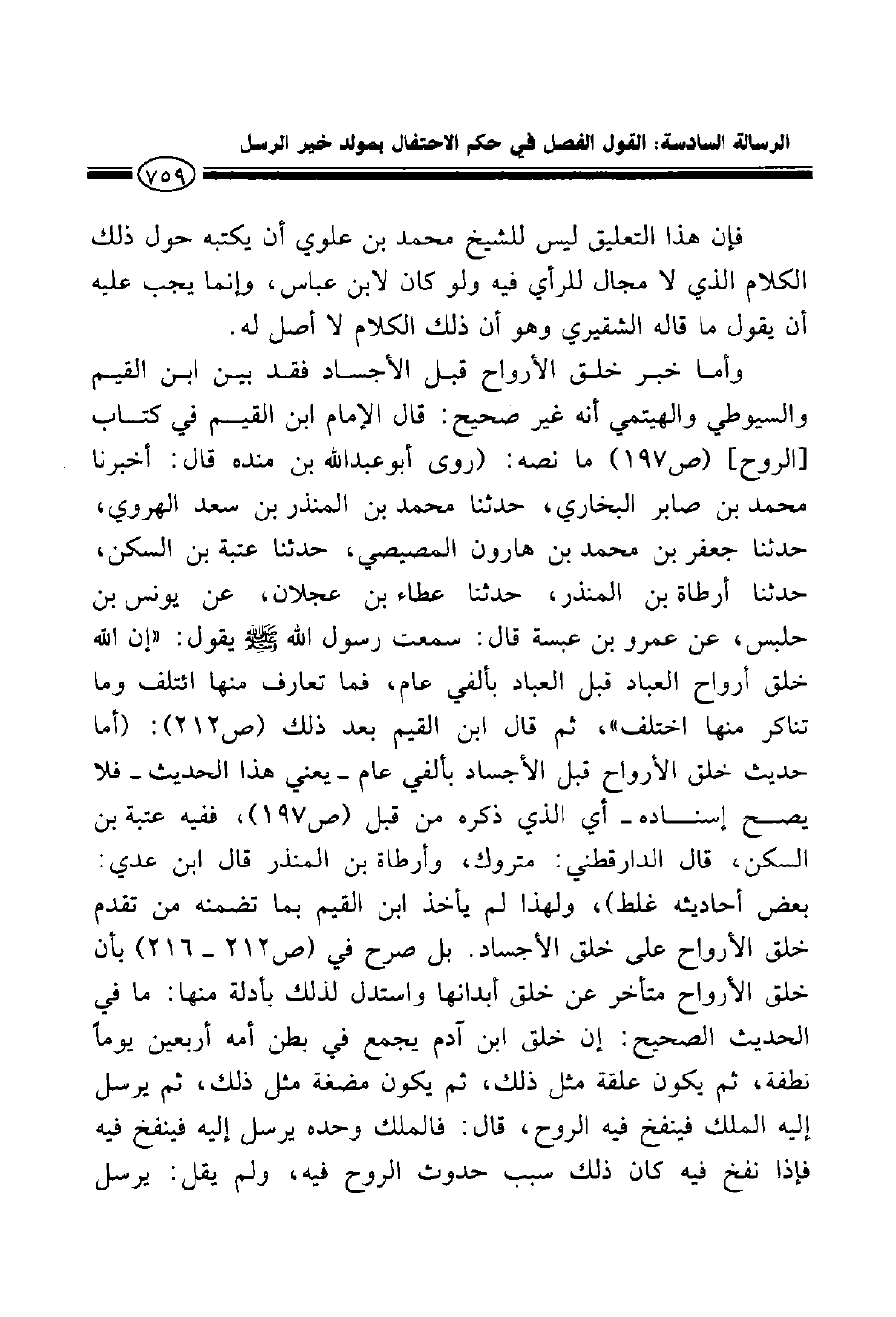 الرسالة السادسة: القول الفصل في حكم الاحتفال بمولد خير الرسل

٧٥٩

فإن هذا التعليق ليس للشيخ محمد بن علوي أن يكتبه حول ذلك الكلام الذي لا مجال للرأي فيه ولو كان لابن عباس، وإنما يجب عليه أن يقول ما قاله الشقيري وهو أن ذلك الكلام لا أصل له.

وأما خبر خلق الأرواح قبل الأجساد فقد بين ابن القيم والسيوطي والهيتمي أنه غير صحيح: قال الإمام ابن القيم في كتاب [الروح] (ص١٩٧) ما نصه: (روى أبوعبدالله بن منده قال: أخبرنا محمد بن صابر البخاري، حدثنا محمد بن المنذر بن سعد الهروي، حدثنا جعفر بن محمد بن هارون المصيصي، حدثنا عتبة بن السكن، حدثنا أرطاة بن المنذر، حدثنا عطاء بن عجلان، عن يونس بن حلبس، عن عمرو بن عبسة قال: سمعت رسول الله ﷺ يقول: «إن الله خلق أرواح العباد قبل العباد بألفي عام، فما تعارف منها ائتلف وما تناكر منها اختلف»، ثم قال ابن القيم بعد ذلك (ص٢١٢): (أما حديث خلق الأرواح قبل الأجساد بألفي عام ـ يعني هذا الحديث ـ فلا يصح إسناده ـ أي الذي ذكره من قبل (ص١٩٧)، ففيه عتبة بن السكن، قال الدارقطني: متروك، وأرطاة بن المنذر قال ابن عدي: بعض أحاديثه غلط)، ولهذا لم يأخذ ابن القيم بما تضمنه من تقدم خلق الأرواح على خلق الأجساد. بل صرح في (ص٢١٢ ـ ٢١٦) بأن خلق الأرواح متأخر عن خلق أبدانها واستدل لذلك بأدلة منها: ما في الحديث الصحيح: إن خلق ابن آدم يجمع في بطن أمه أربعين يوماً نطفة، ثم يكون علقة مثل ذلك، ثم يكون مضغة مثل ذلك، ثم يرسل إليه الملك فينفخ فيه الروح، قال: فالملك وحده يرسل إليه فينفخ فيه فإذا نفخ فيه كان ذلك سبب حدوث الروح فيه، ولم يقل: يرسل